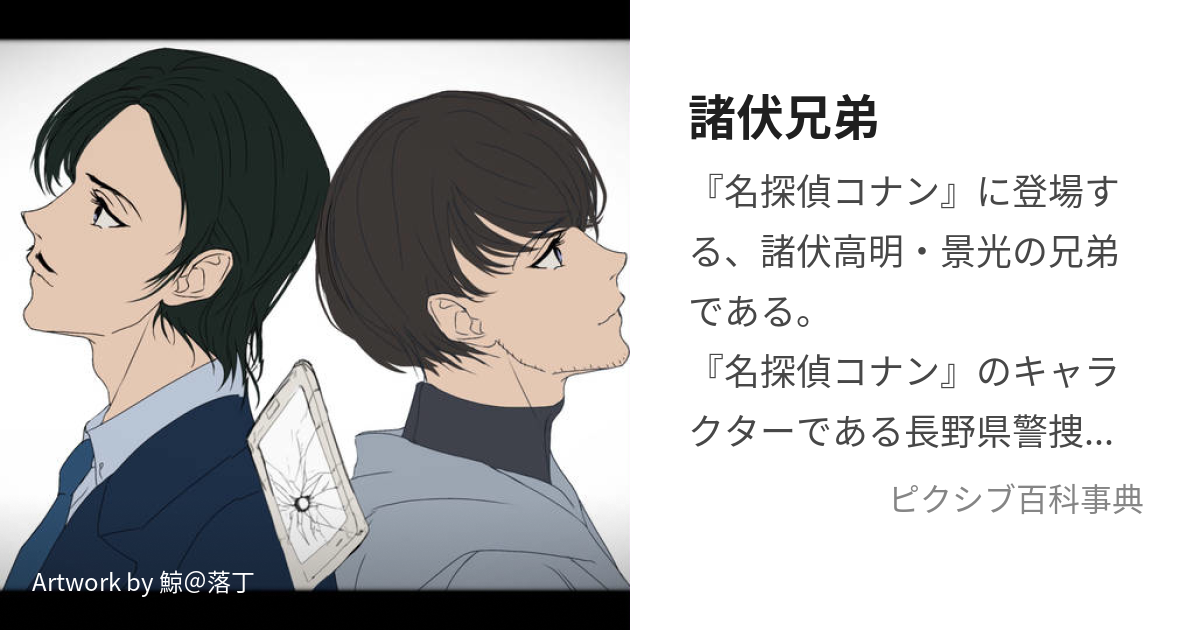 Artwork by 鯨@落丁

諸伏兄弟

『名探偵コナン』に登場する、諸伏高明・景光の兄弟である。
『名探偵コナン』のキャラクターである長野県警捜...

ピクシブ百科事典